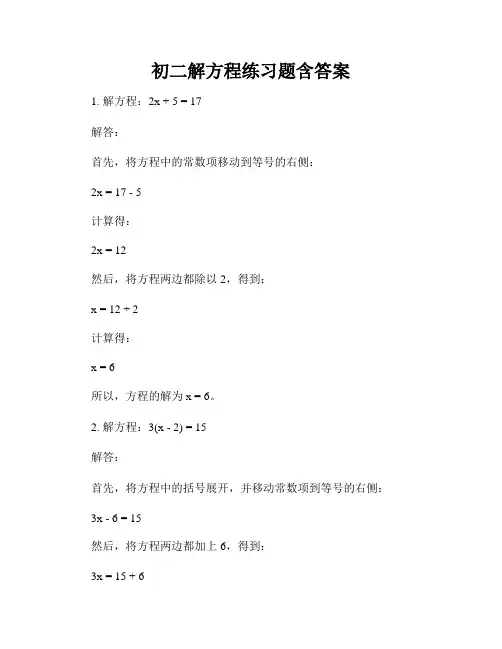 初二解方程练习题含答案

1. 解方程：$2x + 5 = 17$

解答：

首先，将方程中的常数项移动到等号的右侧：

$2x = 17 - 5$

计算得：

$2x = 12$

然后，将方程两边都除以 2，得到：

$x = 12 \div 2$

计算得：

$x = 6$

所以，方程的解为 $x = 6$。

2. 解方程：$3(x - 2) = 15$

解答：

首先，将方程中的括号展开，并移动常数项到等号的右侧：

$3x - 6 = 15$

然后，将方程两边都加上 6，得到：

$3x = 15 + 6$